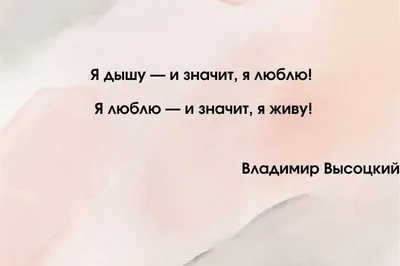 Я дышу — и значит, я люблю!

Я люблю — и значит, я живу!

Владимир Высоцкий